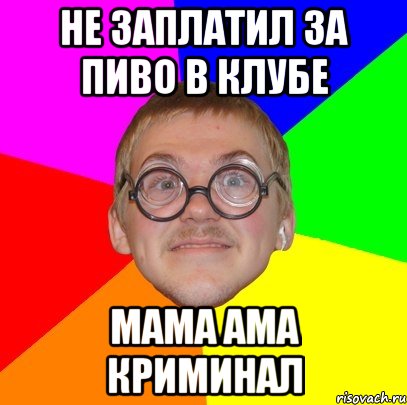 НЕ ЗАПЛАТИЛ ЗА ПИВО В КЛУБЕ

МАМА АМА КРИМИНАЛ

risovach.ru